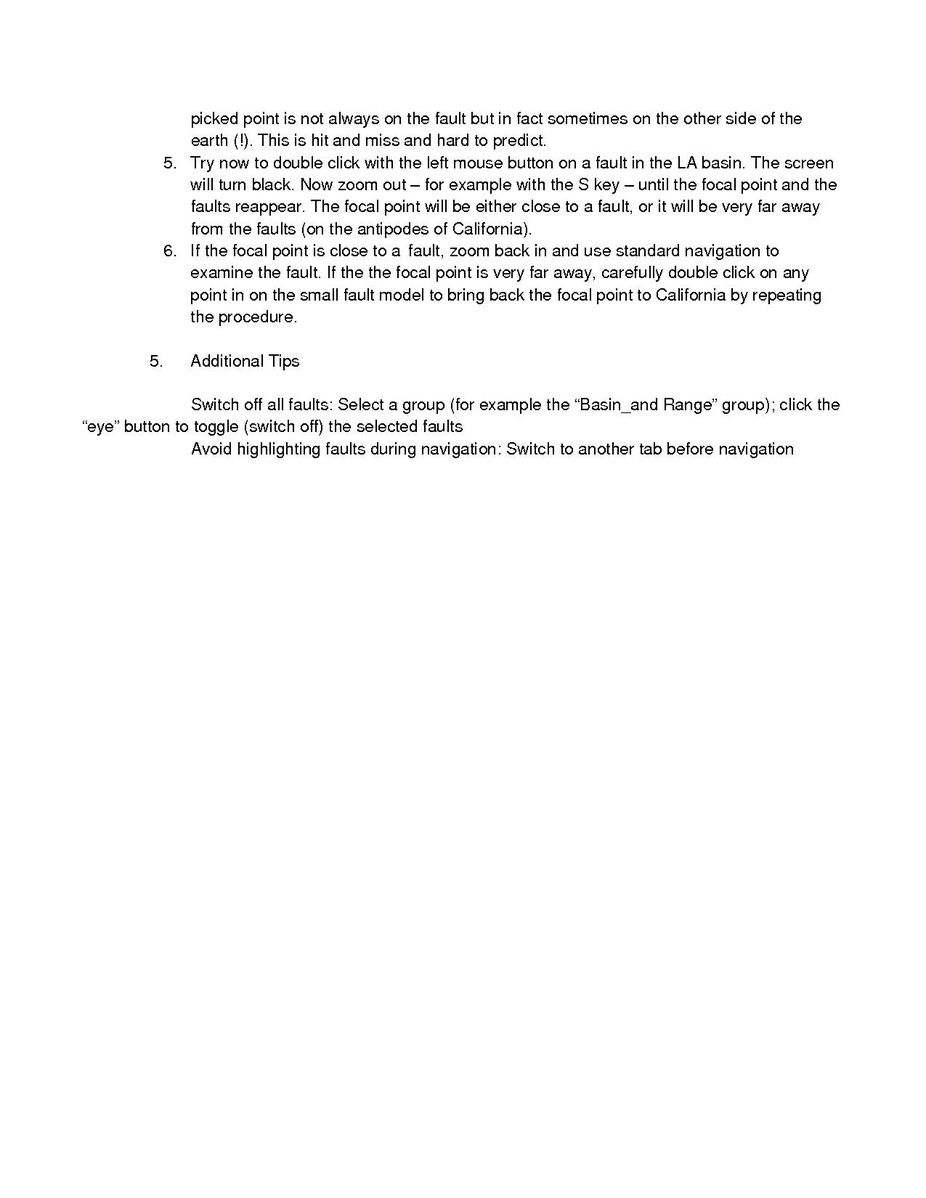 picked point is not always on the fault but in fact sometimes on the other side of the earth (!). This is hit and miss and hard to predict.

5. Try now to double click with the left mouse button on a fault in the LA basin. The screen will turn black. Now zoom out – for example with the S key – until the focal point and the faults reappear. The focal point will be either close to a fault, or it will be very far away from the faults (on the antipodes of California).

6. If the focal point is close to a fault, zoom back in and use standard navigation to examine the fault. If the the focal point is very far away, carefully double click on any point in on the small fault model to bring back the focal point to California by repeating the procedure.

5. Additional Tips

Switch off all faults: Select a group (for example the “Basin_and Range” group); click the “eye” button to toggle (switch off) the selected faults

Avoid highlighting faults during navigation: Switch to another tab before navigation